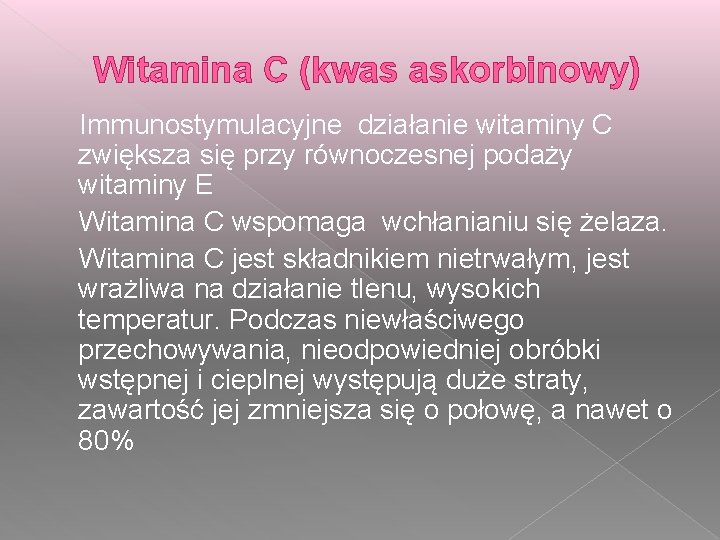 Witamina C (kwas askorbinowy)

Immunostymulacyjne działanie witaminy C zwiększa się przy równoczesnej podaży witaminy E

Witamina C wspomaga wchłanianiu się żelaza.

Witamina C jest składnikiem nietrwałym, jest wrażliwa na działanie tlenu, wysokich temperatur. Podczas niewłaściwego przechowywania, nieodpowiedniej obróbki wstępnej i cieplnej występują duże straty, zawartość jej zmniejsza się o połowę, a nawet o 80%